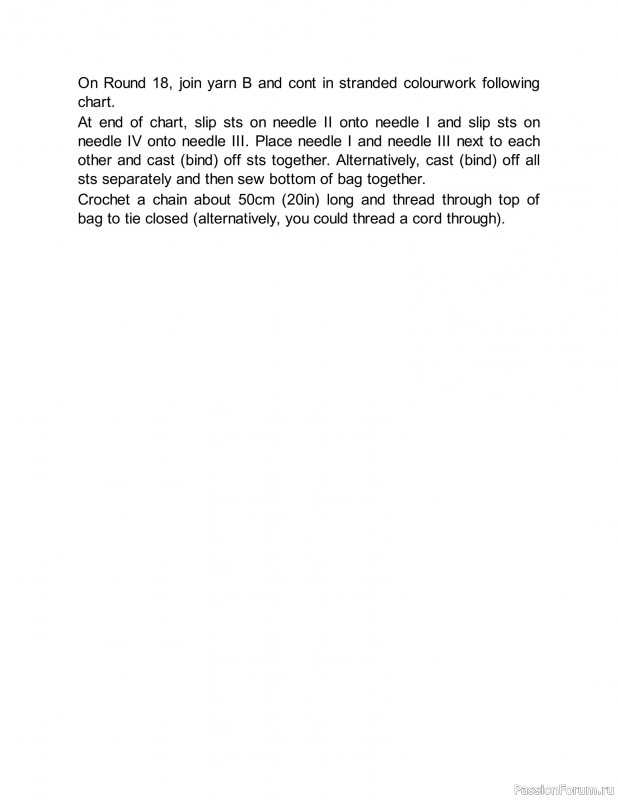 On Round 18, join yarn B and cont in stranded colourwork following chart.
At end of chart, slip sts on needle II onto needle I and slip sts on needle IV onto needle III. Place needle I and needle III next to each other and cast (bind) off sts together. Alternatively, cast (bind) off all sts separately and then sew bottom of bag together.
Crochet a chain about 50cm (20in) long and thread through top of bag to tie closed (alternatively, you could thread a cord through).

PassionForum.ru